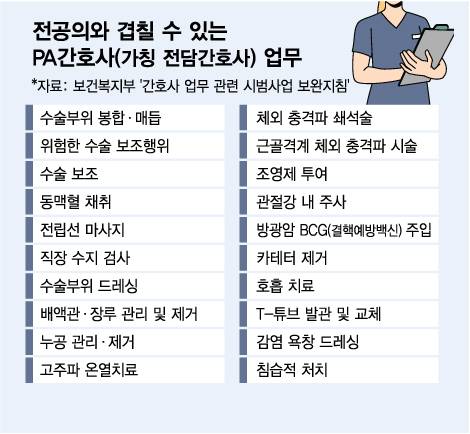 전공의와 겹칠 수 있는 PA간호사(가칭 전담간호사) 업무

*자료: 보건복지부 '간호사 업무 관련 시범사업 보완지침'

수술부위 봉합·매듭

위험한 수술 보조행위

수술 보조

동맥혈 채취

전립선 마사지

직장 수지 검사

수술부위 드레싱

배액관·장루 관리 및 제거

누공 관리·제거

고주파 온열치료

체외 충격파 쇄석술

근골격계 체외 충격파 시술

조영제 투여

관절강 내 주사

방광암 BCG(결핵예방백신) 주입

카테터 제거

호흡 치료

T-튜브 발관 및 교체

감염 욕창 드레싱

침습적 처치